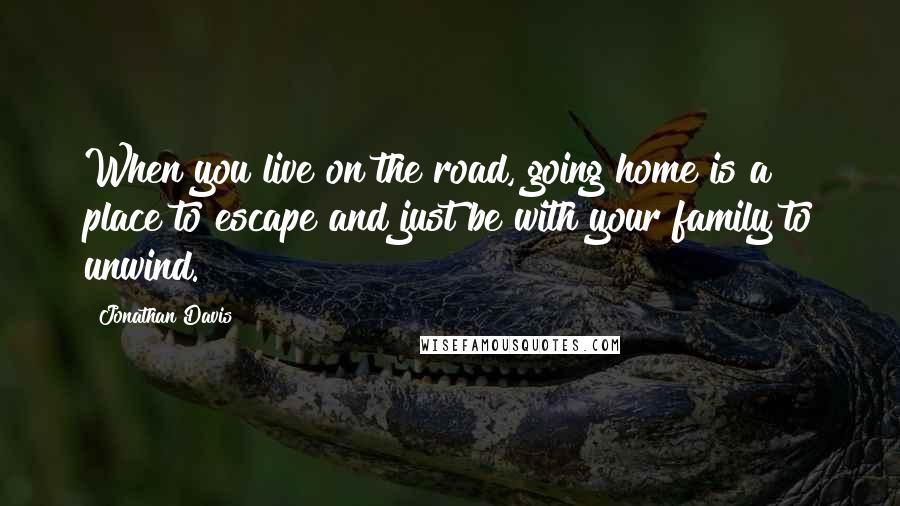 When you live on the road, going home is a place to escape and just be with your family to unwind.

Jonathan Davis

WISEFAMOUSQUOTES.COM